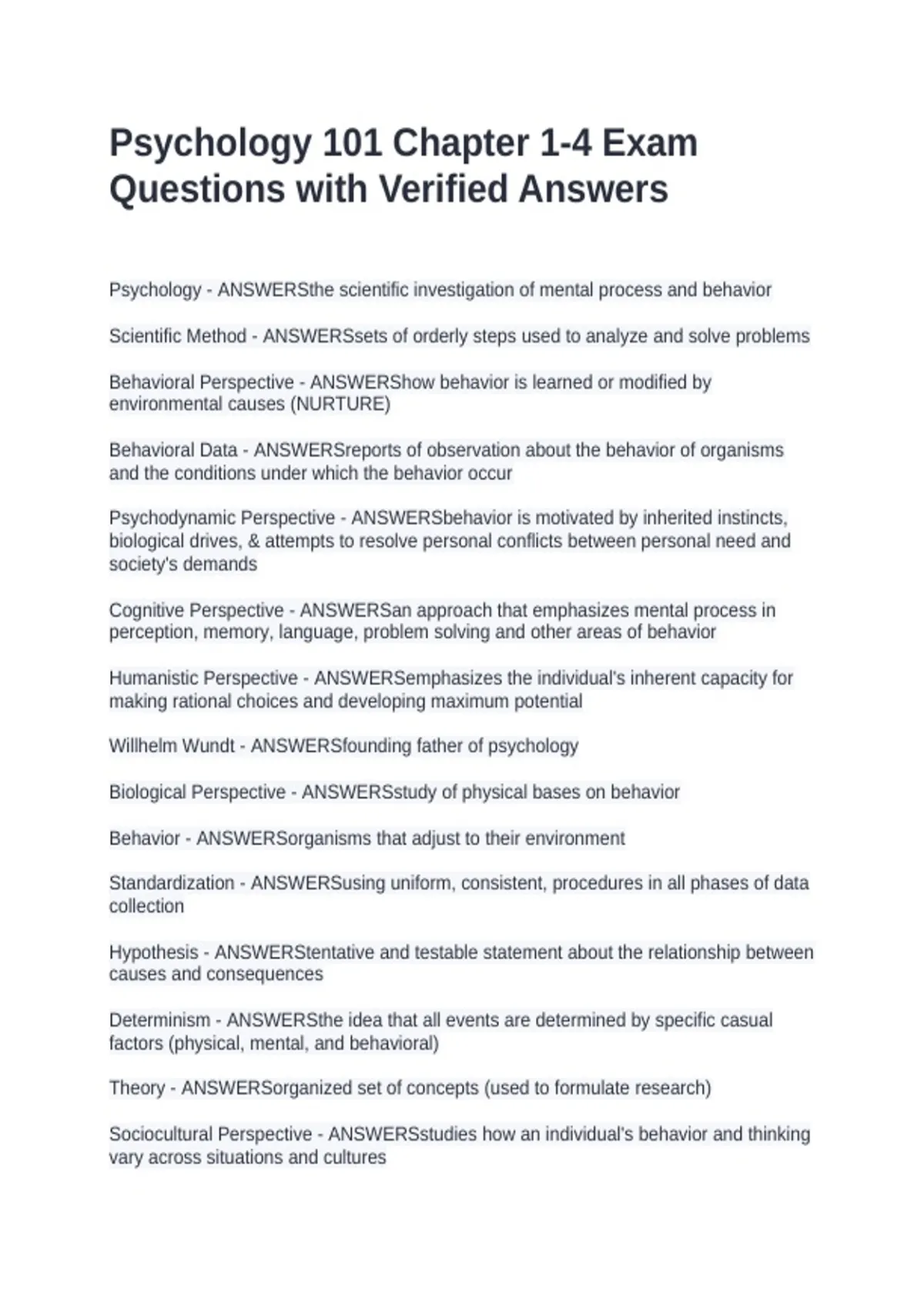 Psychology 101 Chapter 1-4 Exam Questions with Verified Answers

Psychology - ANSWERSthe scientific investigation of mental process and behavior

Scientific Method - ANSWERSsets of orderly steps used to analyze and solve problems

Behavioral Perspective - ANSWERShow behavior is learned or modified by environmental causes (NURTURE)

Behavioral Data - ANSWERSreports of observation about the behavior of organisms and the conditions under which the behavior occur

Psychodynamic Perspective - ANSWERSbehavior is motivated by inherited instincts, biological drives, & attempts to resolve personal conflicts between personal need and society's demands

Cognitive Perspective - ANSWERSan approach that emphasizes mental process in perception, memory, language, problem solving and other areas of behavior

Humanistic Perspective - ANSWERSemphasizes the individual's inherent capacity for making rational choices and developing maximum potential

Willhelm Wundt - ANSWERSfounding father of psychology

Biological Perspective - ANSWERSstudy of physical bases on behavior

Behavior - ANSWERSorganisms that adjust to their environment

Standardization - ANSWERSusing uniform, consistent, procedures in all phases of data collection

Hypothesis - ANSWERStentative and testable statement about the relationship between causes and consequences

Determinism - ANSWERSthe idea that all events are determined by specific casual factors (physical, mental, and behavioral)

Theory - ANSWERSorganized set of concepts (used to formulate research)

Sociocultural Perspective - ANSWERSstudies how an individual's behavior and thinking vary across situations and cultures